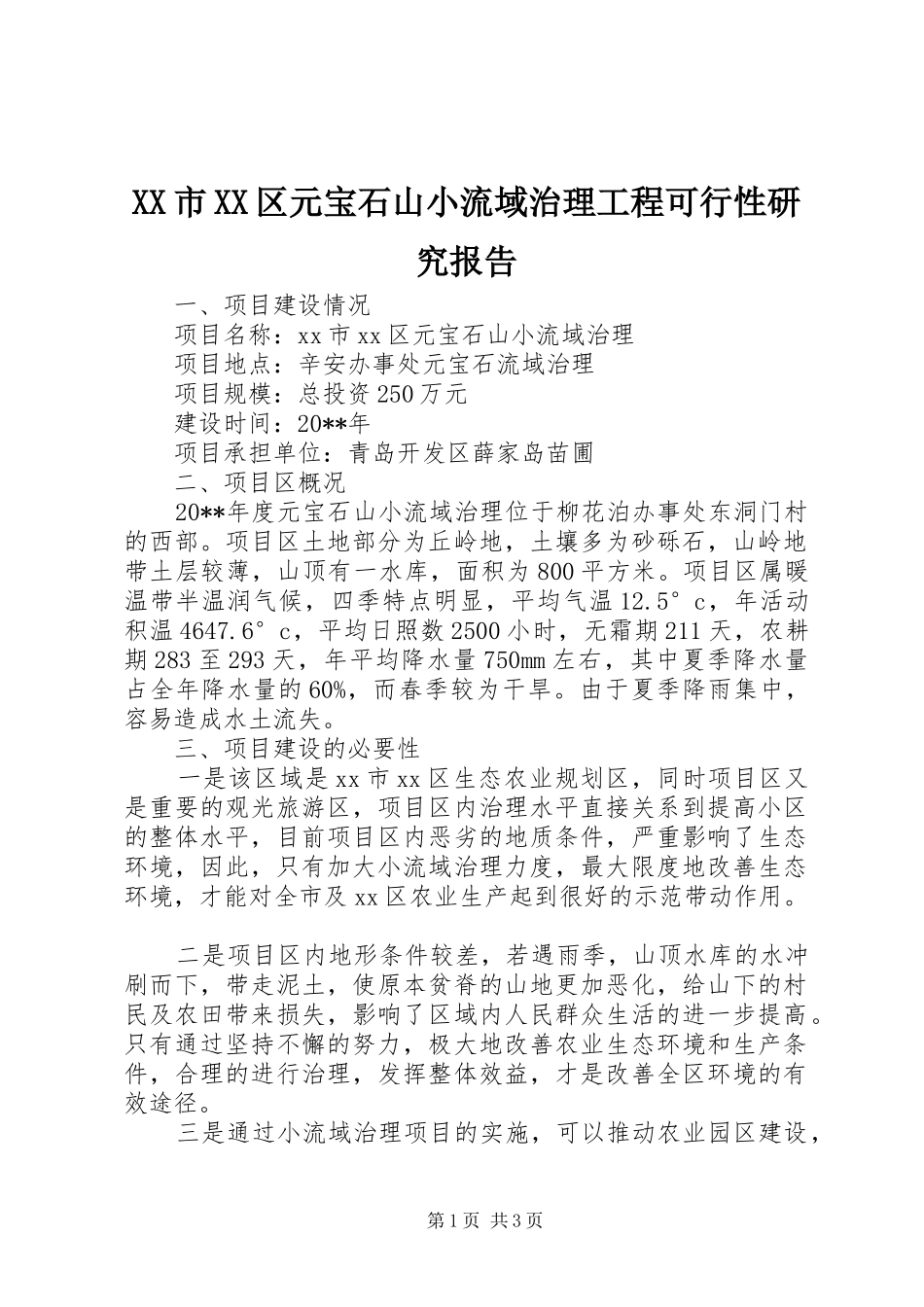 XX市XX区元宝石山小流域治理工程可行性研究报告

一、项目建设情况

项目名称：xx市xx区元宝石山小流域治理

项目地点：辛安办事处元宝石流域治理

项目规模：总投资250万元

建设时间：20**年

项目承担单位：青岛开发区薛家岛苗圃

二、项目区概况

20**年度元宝石山小流域治理位于柳花泊办事处东洞门村的西部。项目区土地部分为丘岭地，土壤多为砂砾石，山岭地带土层较薄，山顶有一水库，面积为800平方米。项目区属暖温带半温润气候，四季特点明显，平均气温12.5°c，年活动积温4647.6°c，平均日照数2500小时，无霜期211天，农耕期283至293天，年平均降水量750mm左右，其中夏季降水量占全年降水量的60%，而春季较为干旱。由于夏季降雨集中，容易造成水土流失。

三、项目建设的必要性

一是该区域是xx市xx区生态农业规划区，同时项目区又是重要的观光旅游区，项目区内治理水平直接关系到提高小区的整体水平，目前项目区内恶劣的地质条件，严重影响了生态环境，因此，只有加大小流域治理力度，最大限度地改善生态环境，才能对全市及xx区农业生产起到很好的示范带动作用。

二是项目区内地形条件较差，若遇雨季，山顶水库的水冲刷而下，带走泥土，使原本贫脊的山地更加恶化，给山下的村民及农田带来损失，影响了区域内人民群众生活的进一步提高。只有通过坚持不懈的努力，极大地改善农业生态环境和生产条件，合理的进行治理，发挥整体效益，才是改善全区环境的有效途径。

三是通过小流域治理项目的实施，可以推动农业园区建设，

第1页 共3页